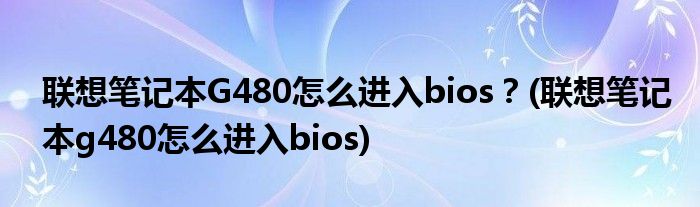 联想笔记本G480怎么进入bios？(联想笔记本g480怎么进入bios)